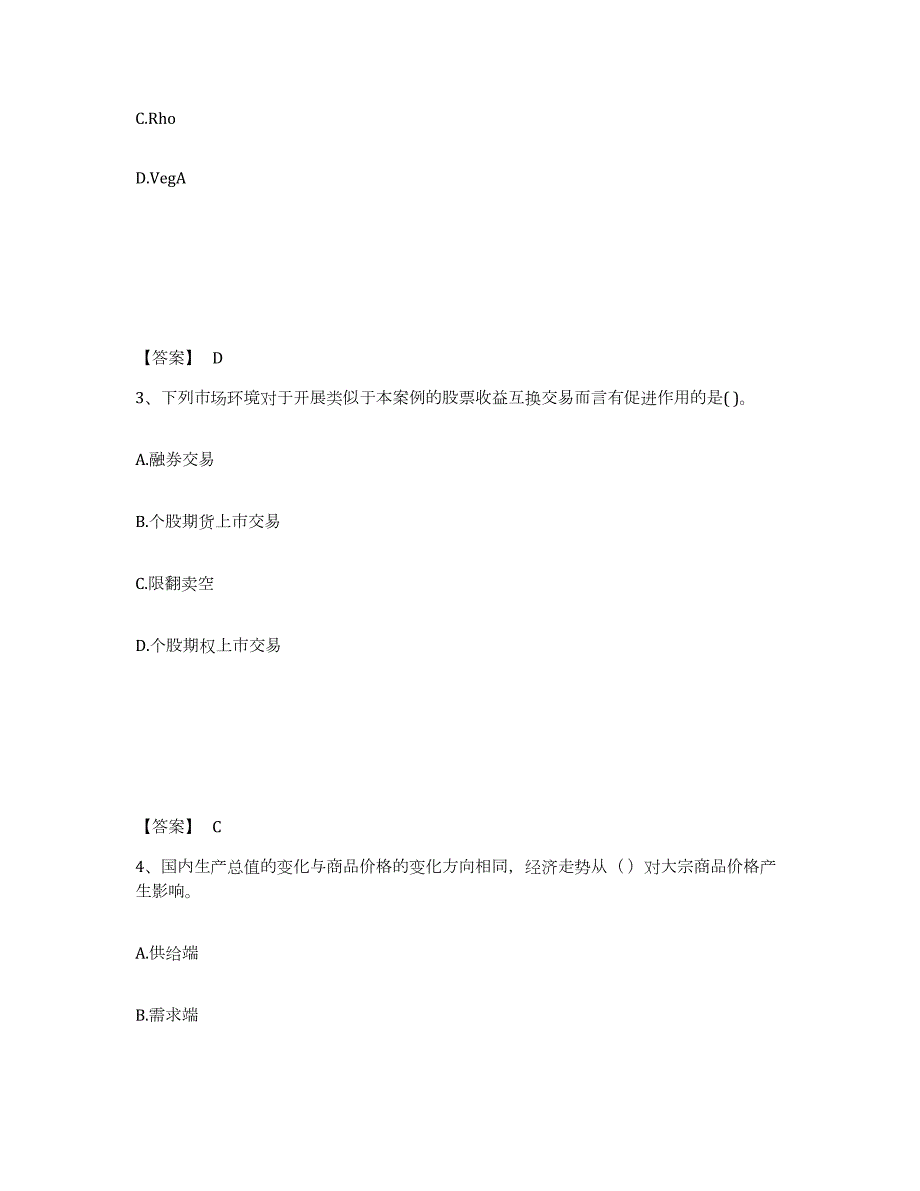 C.Rho

D.VegA

【答案】 D

3、下列市场环境对于开展类似于本案例的股票收益互换交易而言有促进作用的是( )。

A.融券交易

B.个股期货上市交易

C.限翻卖空

D.个股期权上市交易

【答案】 C

4、国内生产总值的变化与商品价格的变化方向相同，经济走势从（）对大宗商品价格产生影响。

A.供给端

B.需求端